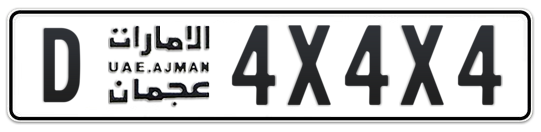 D
الامارات
UAE.AJMAN
عجمان
4X4X4